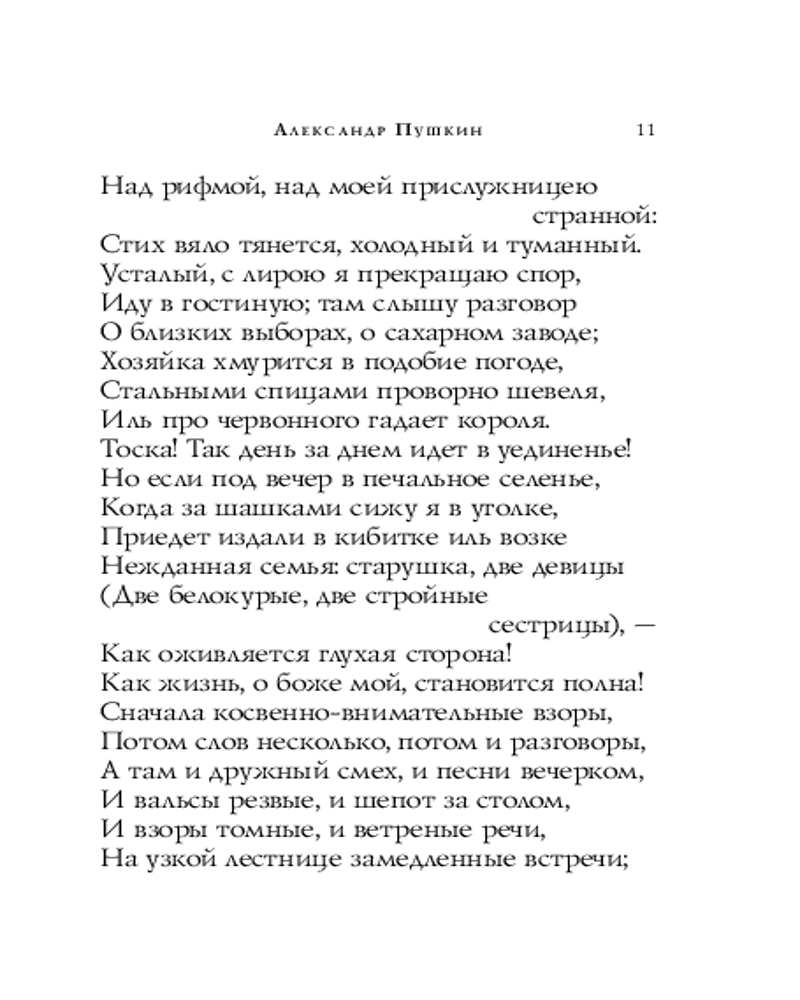 Александр Пушкин 11

Над рифмой, над моей прислужницею странной:
Стих вяло тянется, холодный и туманный.
Усталый, с лирою я прекращаю спор,
Иду в гостиную; там слышу разговор
О близких выборах, о сахарном заводе;
Хозяйка хмурится в подобие погоде,
Стальными спицами проворно шевеля,
Иль про червонного гадает короля.
Тоска! Так день за днем идет в уединенье!
Но если под вечер в печальное селенье,
Когда за шашками сижу я в уголке,
Приедет издали в кибитке иль возке
Нежданная семья: старушка, две девицы
(Две белокурые, две стройные сестрицы), —
Как оживляется глухая сторона!
Как жизнь, о боже мой, становится полна!
Сначала косвенно-внимательные взоры,
Потом слов несколько, потом и разговоры,
А там и дружный смех, и песни вечерком,
И вальсы резвые, и шепот за столом,
И взоры томные, и ветреные речи,
На узкой лестнице замедленные встречи;